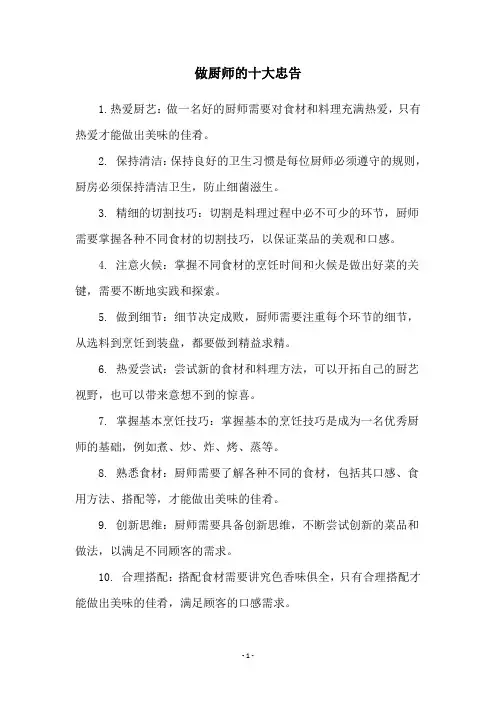 做厨师的十大忠告

1. 热爱厨艺：做一名好的厨师需要对食材和料理充满热爱，只有热爱才能做出美味的佳肴。

2. 保持清洁：保持良好的卫生习惯是每位厨师必须遵守的规则，厨房必须保持清洁卫生，防止细菌滋生。

3. 精细的切割技巧：切割是料理过程中必不可少的环节，厨师需要掌握各种不同食材的切割技巧，以保证菜品的美观和口感。

4. 注意火候：掌握不同食材的烹饪时间和火候是做出好菜的关键，需要不断地实践和探索。

5. 做到细节：细节决定成败，厨师需要注重每个环节的细节，从选料到烹饪到装盘，都要做到精益求精。

6. 热爱尝试：尝试新的食材和料理方法，可以开拓自己的厨艺视野，也可以带来意想不到的惊喜。

7. 掌握基本烹饪技巧：掌握基本的烹饪技巧是成为一名优秀厨师的基础，例如煮、炒、炸、烤、蒸等。

8. 熟悉食材：厨师需要了解各种不同的食材，包括其口感、食用方法、搭配等，才能做出美味的佳肴。

9. 创新思维：厨师需要具备创新思维，不断尝试创新的菜品和做法，以满足不同顾客的需求。

10. 合理搭配：搭配食材需要讲究色香味俱全，只有合理搭配才能做出美味的佳肴，满足顾客的口感需求。

- 1 -